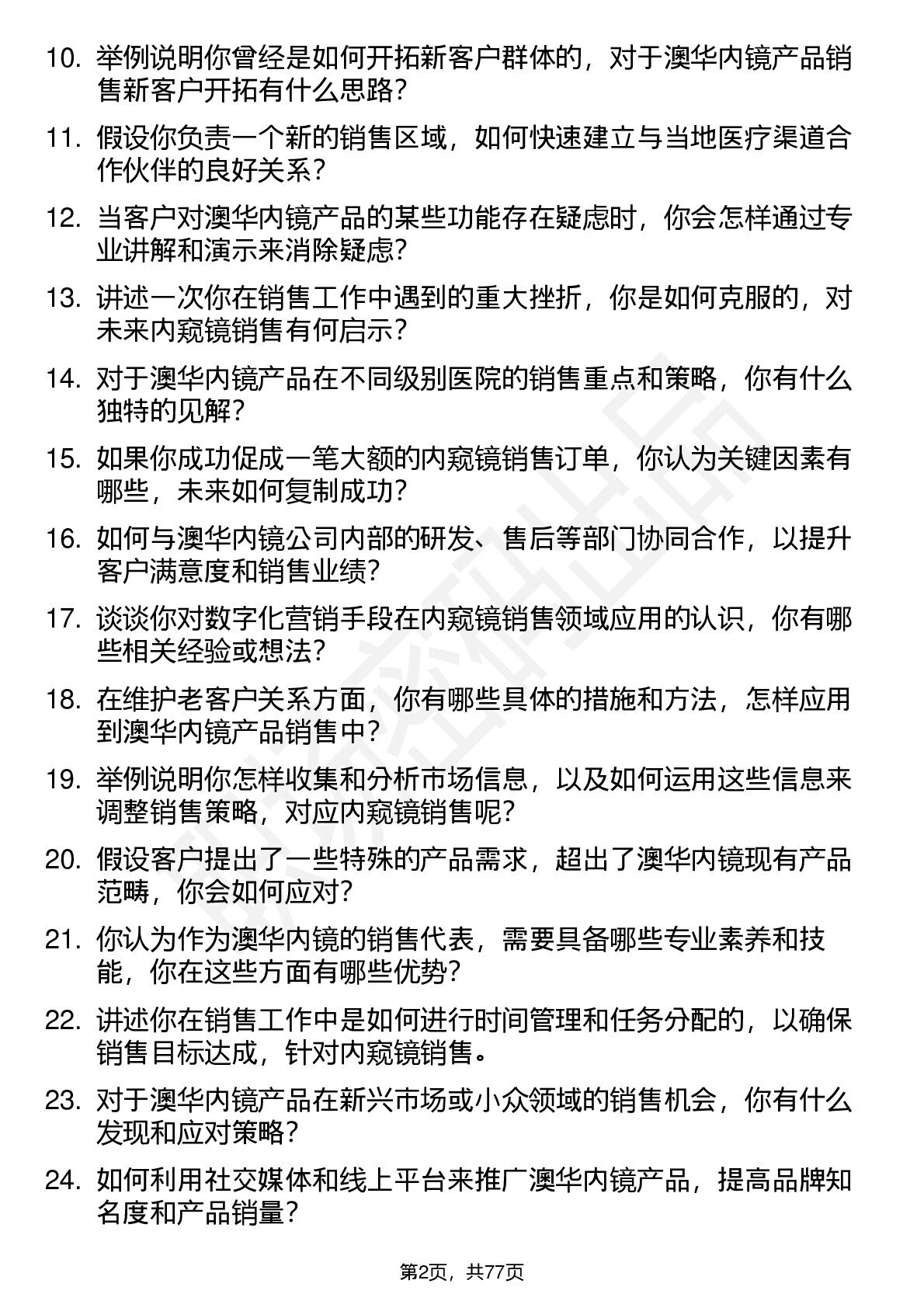 10. 举例说明你曾经是如何开拓新客户群体的，对于澳华内镜产品销售新客户开拓有什么思路？

11. 假设你负责一个新的销售区域，如何快速建立与当地医疗渠道合作伙伴的良好关系？

12. 当客户对澳华内镜产品的某些功能存在疑虑时，你会怎样通过专业讲解和演示来消除疑虑？

13. 讲述一次你在销售工作中遇到的重大挫折，你是如何克服的，对未来内窥镜销售有何启示？

14. 对于澳华内镜产品在不同级别医院的销售重点和策略，你有什么独特的见解？

15. 如果你成功促成一笔大额的内窥镜销售订单，你认为关键因素有哪些，未来如何复制成功？

16. 如何与澳华内镜公司内部的研发、售后等部门协同合作，以提升客户满意度和销售业绩？

17. 谈谈你对数字化营销手段在内窥镜销售领域应用的认识，你有哪些相关经验或想法？

18. 在维护老客户关系方面，你有哪些具体的措施和方法，怎样应用到澳华内镜产品销售中？

19. 举例说明你怎样收集和分析市场信息，以及如何运用这些信息来调整销售策略，对应内窥镜销售呢？

20. 假设客户提出了一些特殊的产品需求，超出了澳华内镜现有产品范畴，你会如何应对？

21. 你认为作为澳华内镜的销售代表，需要具备哪些专业素养和技能，你在这些方面有哪些优势？

22. 讲述你在销售工作中是如何进行时间管理和任务分配的，以确保销售目标达成，针对内窥镜销售。

23. 对于澳华内镜产品在新兴市场或小众领域的销售机会，你有什么发现和应对策略？

24. 如何利用社交媒体和线上平台来推广澳华内镜产品，提高品牌知名度和产品销量？

第2页，共77页